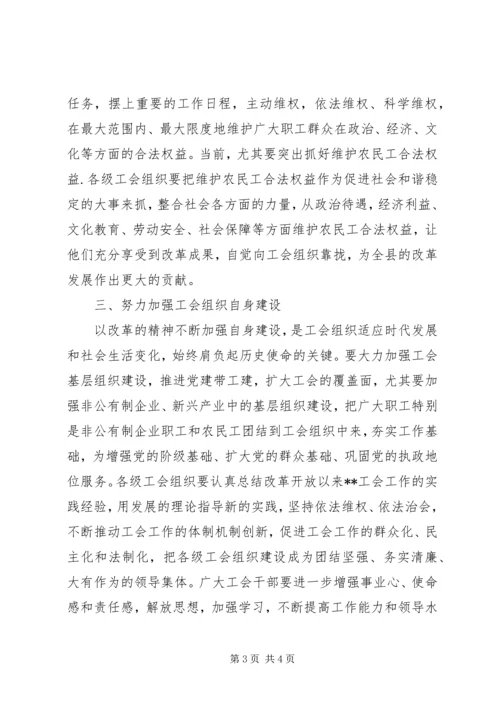 任务，摆上重要的工作日程，主动维权，依法维权、科学维权，在最大范围内、最大限度地维护广大职工群众在政治、经济、文化等方面的合法权益。当前，尤其要突出抓好维护农民工合法权益.各级工会组织要把维护农民工合法权益作为促进社会和谐稳定的大事来抓，整合社会各方面的力量，从政治待遇，经济利益、文化教育、劳动安全、社会保障等方面维护农民工合法权益，让他们充分享受到改革成果，自觉向工会组织靠拢，为全县的改革发展作出更大的贡献。

三、努力加强工会组织自身建设

以改革的精神不断加强自身建设，是工会组织适应时代发展和社会生活变化，始终肩负起历史使命的关键。要大力加强工会基层组织建设，推进党建带工建，扩大工会的覆盖面，尤其要加强非公有制企业、新兴产业中的基层组织建设，把广大职工特别是非公有制企业职工和农民工团结到工会组织中来，夯实工作基础，为增强党的阶级基础、扩大党的群众基础、巩固党的执政地位服务。各级工会组织要认真总结改革开放以来**工会工作的实践经验，用发展的理论指导新的实践，坚持依法维权、依法治会，不断推动工会工作的体制机制创新，促进工会工作的群众化、民主化和法制化，把各级工会组织建设成为团结坚强、务实清廉、大有作为的领导集体。广大工会干部要进一步增强事业心、使命感和责任感，解放思想，加强学习，不断提高工作能力和领导水

第 3 页 共 4 页